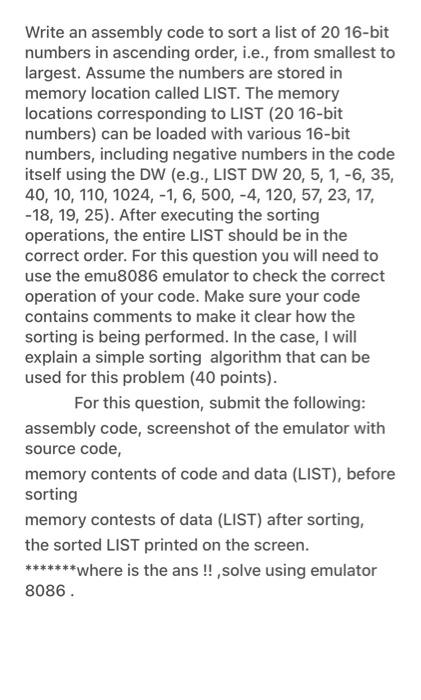 Write an assembly code to sort a list of 20 16-bit numbers in ascending order, i.e., from smallest to largest. Assume the numbers are stored in memory location called LIST. The memory locations corresponding to LIST (20 16-bit numbers) can be loaded with various 16-bit numbers, including negative numbers in the code itself using the DW (e.g., LIST DW 20, 5, 1, -6, 35, 40, 10, 110, 1024, -1, 6, 500, -4, 120, 57, 23, 17, -18, 19, 25). After executing the sorting operations, the entire LIST should be in the correct order. For this question you will need to use the emu8086 emulator to check the correct operation of your code. Make sure your code contains comments to make it clear how the sorting is being performed. In the case, I will explain a simple sorting algorithm that can be used for this problem (40 points).

For this question, submit the following:

assembly code, screenshot of the emulator with source code,

memory contents of code and data (LIST), before sorting

memory contests of data (LIST) after sorting,

the sorted LIST printed on the screen.

*******where is the ans !! ,solve using emulator 8086 .